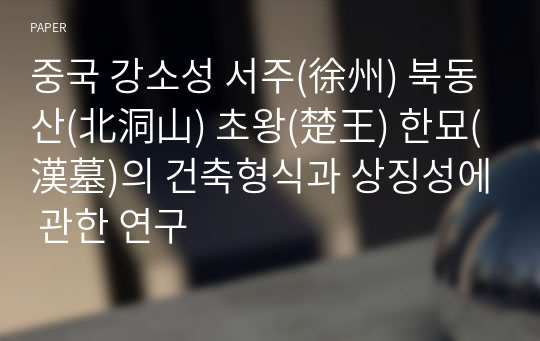 PAPER

중국 강소성 서주(徐州) 북동산(北洞山) 초왕(楚王) 한묘(漢墓)의 건축형식과 상징성에 관한 연구